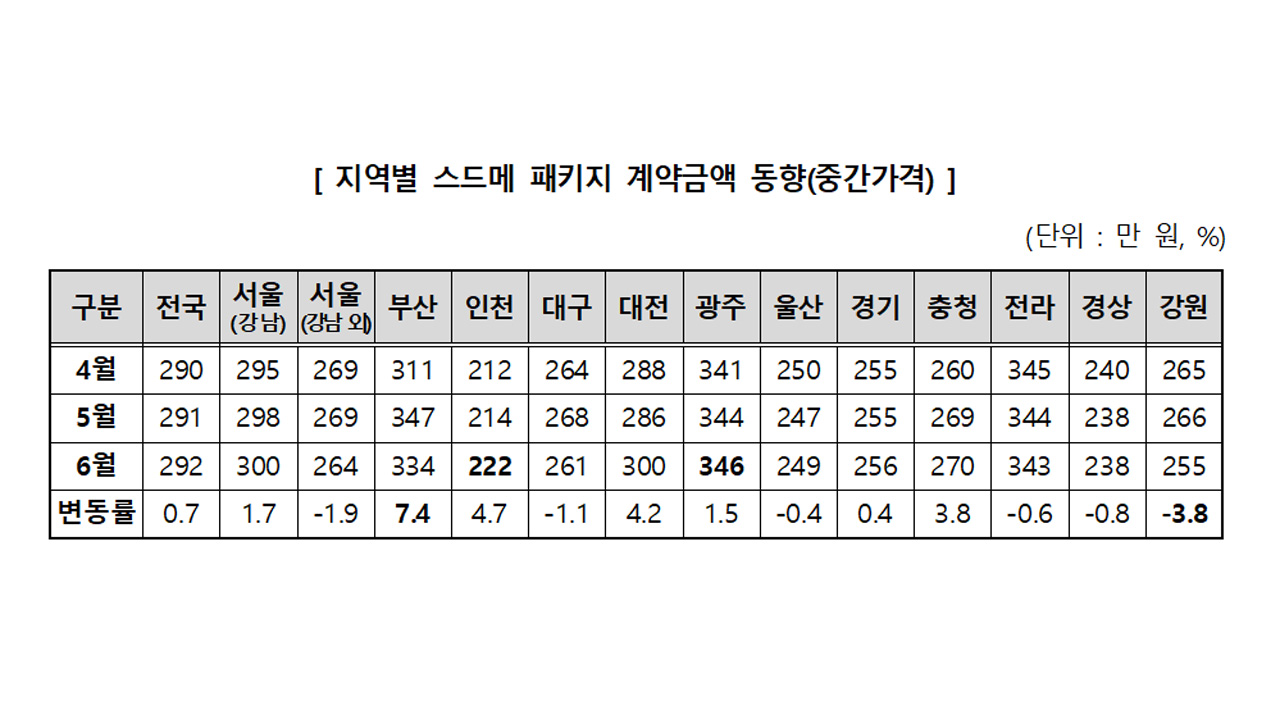 [ 지역별 스드메 패키지 계약금액 동향(중간가격) ]

(단위 : 만 원, %)

| 구분 | 전국 | 서울 (강남) | 서울 (강남 외) | 부산 | 인천 | 대구 | 대전 | 광주 | 울산 | 경기 | 충청 | 전라 | 경상 | 강원 |
|---|---|---|---|---|---|---|---|---|---|---|---|---|---|---|
| 4월 | 290 | 295 | 269 | 311 | 212 | 264 | 288 | 341 | 250 | 255 | 260 | 345 | 240 | 265 |
| 5월 | 291 | 298 | 269 | 347 | 214 | 268 | 286 | 344 | 247 | 255 | 269 | 344 | 238 | 266 |
| 6월 | 292 | 300 | 264 | 334 | 222 | 261 | 300 | 346 | 249 | 256 | 270 | 343 | 238 | 255 |
| 변동률 | 0.7 | 1.7 | -1.9 | 7.4 | 4.7 | -1.1 | 4.2 | 1.5 | -0.4 | 0.4 | 3.8 | -0.6 | -0.8 | -3.8 |